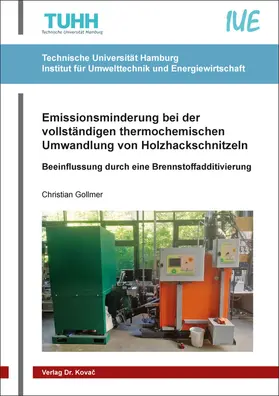 TUHH
Technische Universität Hamburg

IUE

Technische Universität Hamburg
Institut für Umwelttechnik und Energiewirtschaft

Emissionsminderung bei der vollständigen thermochemischen Umwandlung von Holzhackschnitzeln

Beeinflussung durch eine Brennstoffadditivierung

Christian Gollmer

Verlag Dr. Kovač